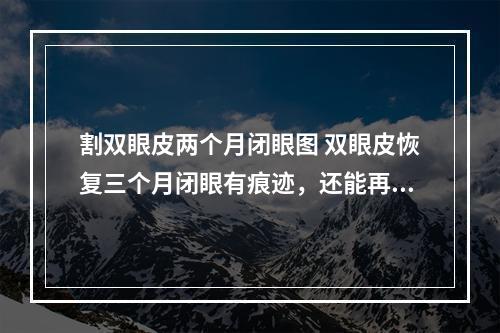 割双眼皮两个月闭眼图 双眼皮恢复三个月闭眼有痕迹，还能再…